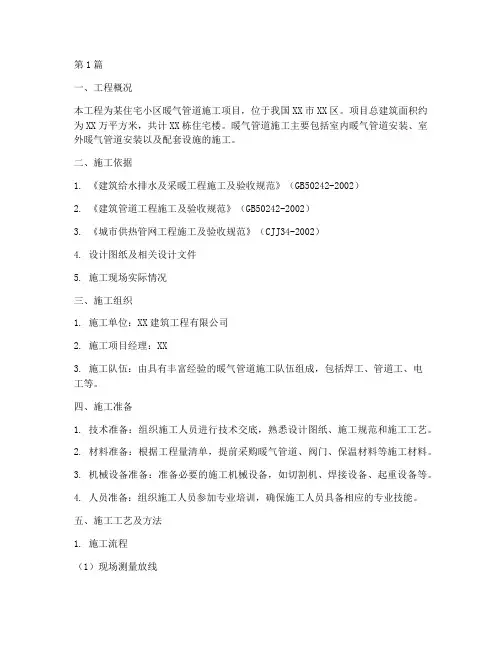 第1篇

一、工程概况

本工程为某住宅小区暖气管道施工项目，位于我国XX市XX区。项目总建筑面积约为XX万平方米，共计XX栋住宅楼。暖气管道施工主要包括室内暖气管道安装、室外暖气管道安装以及配套设施的施工。

二、施工依据

1. 《建筑给水排水及采暖工程施工及验收规范》（GB50242-2002）

2. 《建筑管道工程施工及验收规范》（GB50242-2002）

3. 《城市供热管网工程施工及验收规范》（CJJ34-2002）

4. 设计图纸及相关设计文件

5. 施工现场实际情况

三、施工组织

1. 施工单位：XX建筑工程有限公司

2. 施工项目经理：XX

3. 施工队伍：由具有丰富经验的暖气管道施工队伍组成，包括焊工、管道工、电工等。

四、施工准备

1. 技术准备：组织施工人员进行技术交底，熟悉设计图纸、施工规范和施工工艺。

2. 材料准备：根据工程量清单，提前采购暖气管道、阀门、保温材料等施工材料。

3. 机械设备准备：准备必要的施工机械设备，如切割机、焊接设备、起重设备等。

4. 人员准备：组织施工人员参加专业培训，确保施工人员具备相应的专业技能。

五、施工工艺及方法

1. 施工流程

（1）现场测量放线